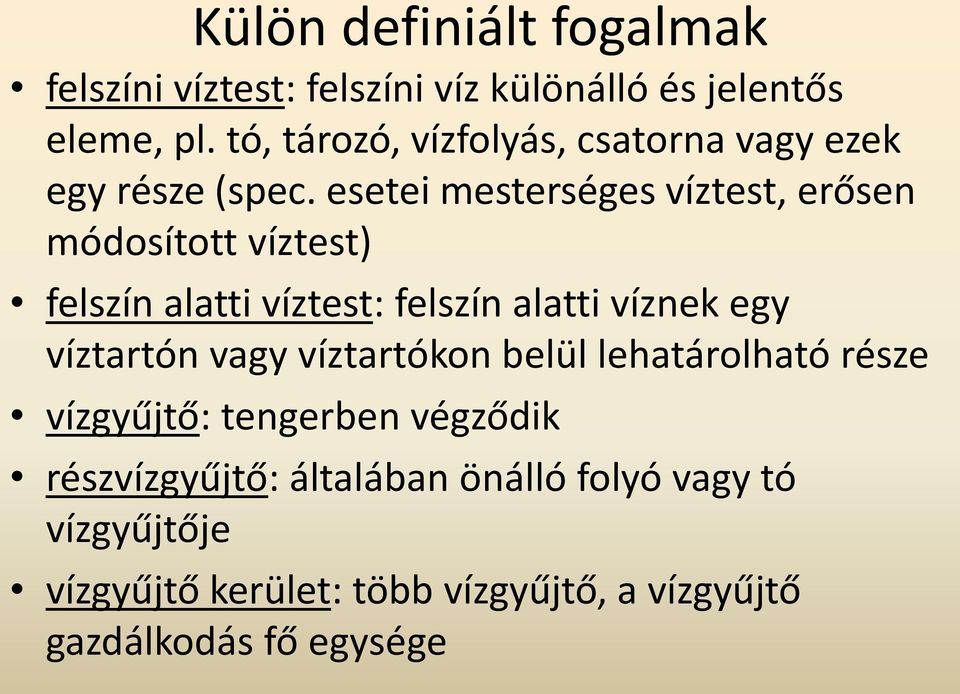 Külön definiált fogalmak

• felszíni víztest: felszíni víz különálló és jelentős eleme, pl. tó, tározó, vízfolyás, csatorna vagy ezek egy része (spec. esetei mesterséges víztest, erősen módosított víztest)

• felszín alatti víztest: felszín alatti víznek egy víztartón vagy víztartókon belül lehatárolható része

• vízgyűjtő: tengerben végződik

• részvízgyűjtő: általában önálló folyó vagy tó vízgyűjtője

• vízgyűjtő kerület: több vízgyűjtő, a vízgyűjtő gazdálkodás fő egysége